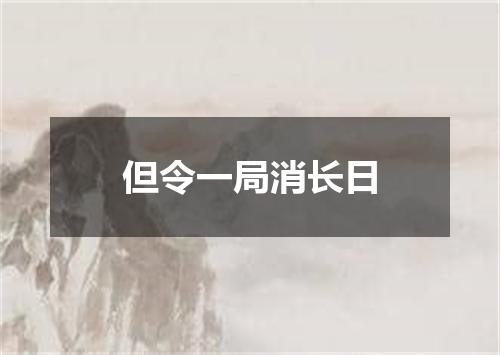 但令一局消长日